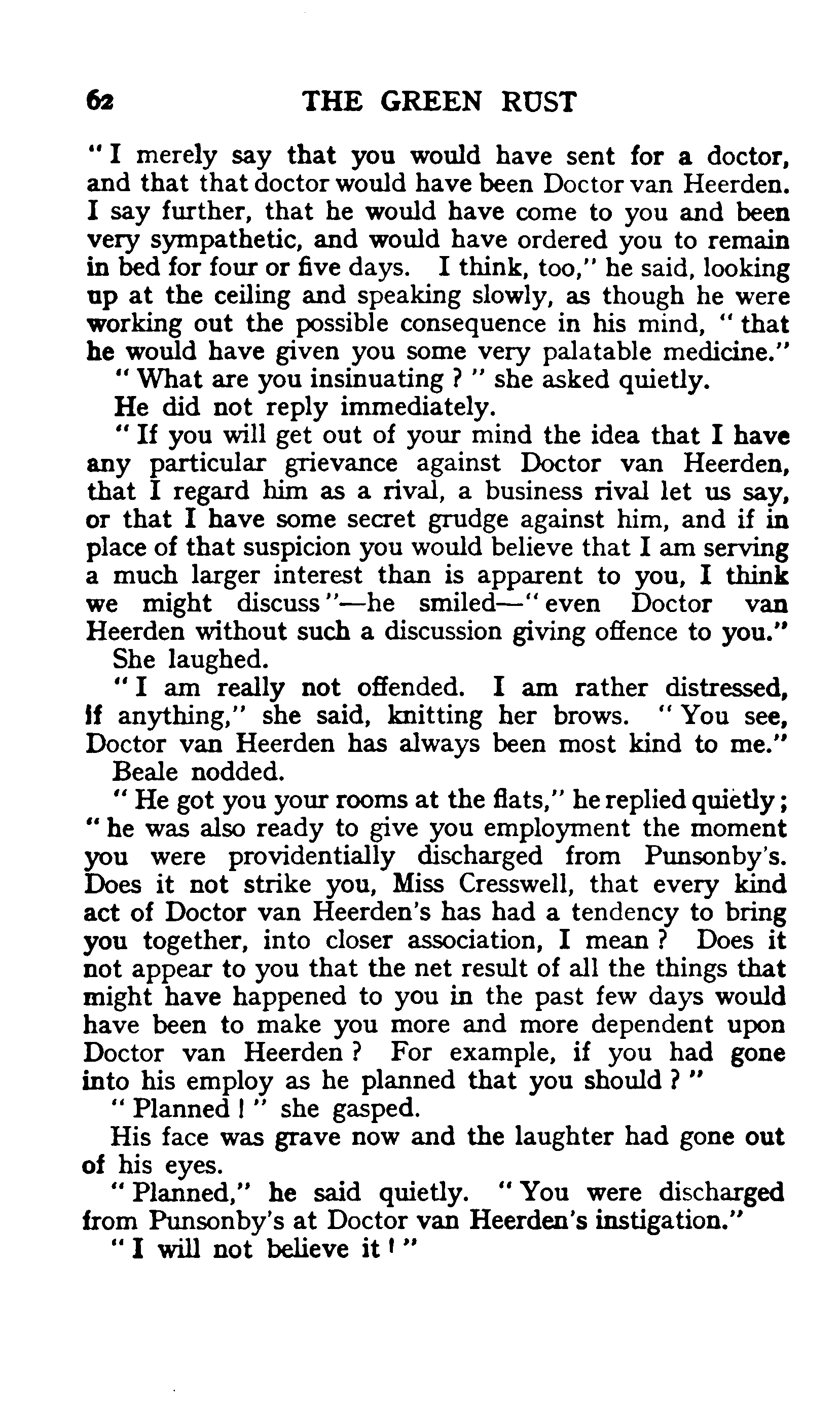 62 THE GREEN RUST

"I merely say that you would have sent for a doctor, and that that doctor would have been Doctor van Heerden. I say further, that he would have come to you and been very sympathetic, and would have ordered you to remain in bed for four or five days. I think, too," he said, looking up at the ceiling and speaking slowly, as though he were working out the possible consequence in his mind, "that he would have given you some very palatable medicine."

"What are you insinuating?" she asked quietly.

He did not reply immediately.

"If you will get out of your mind the idea that I have any particular grievance against Doctor van Heerden, that I regard him as a rival, a business rival let us say, or that I have some secret grudge against him, and if in place of that suspicion you would believe that I am serving a much larger interest than is apparent to you, I think we might discuss"—he smiled—"even Doctor van Heerden without such a discussion giving offence to you."

She laughed.

"I am really not offended. I am rather distressed, if anything," she said, knitting her brows. "You see, Doctor van Heerden has always been most kind to me."

Beale nodded.

"He got you your rooms at the flats," he replied quietly; "he was also ready to give you employment the moment you were providentially discharged from Punsonby's. Does it not strike you, Miss Cresswell, that every kind act of Doctor van Heerden's has had a tendency to bring you together, into closer association, I mean? Does it not appear to you that the net result of all the things that might have happened to you in the past few days would have been to make you more and more dependent upon Doctor van Heerden? For example, if you had gone into his employ as he planned that you should?"

"Planned!" she gasped.

His face was grave now and the laughter had gone out of his eyes.

"Planned," he said quietly. "You were discharged from Punsonby's at Doctor van Heerden's instigation."

"I will not believe it!"